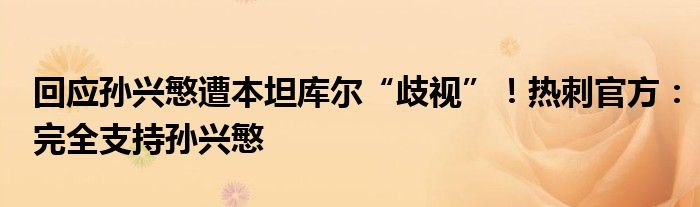 回应孙兴慜遭本坦库尔“歧视”！热刺官方：完全支持孙兴慜